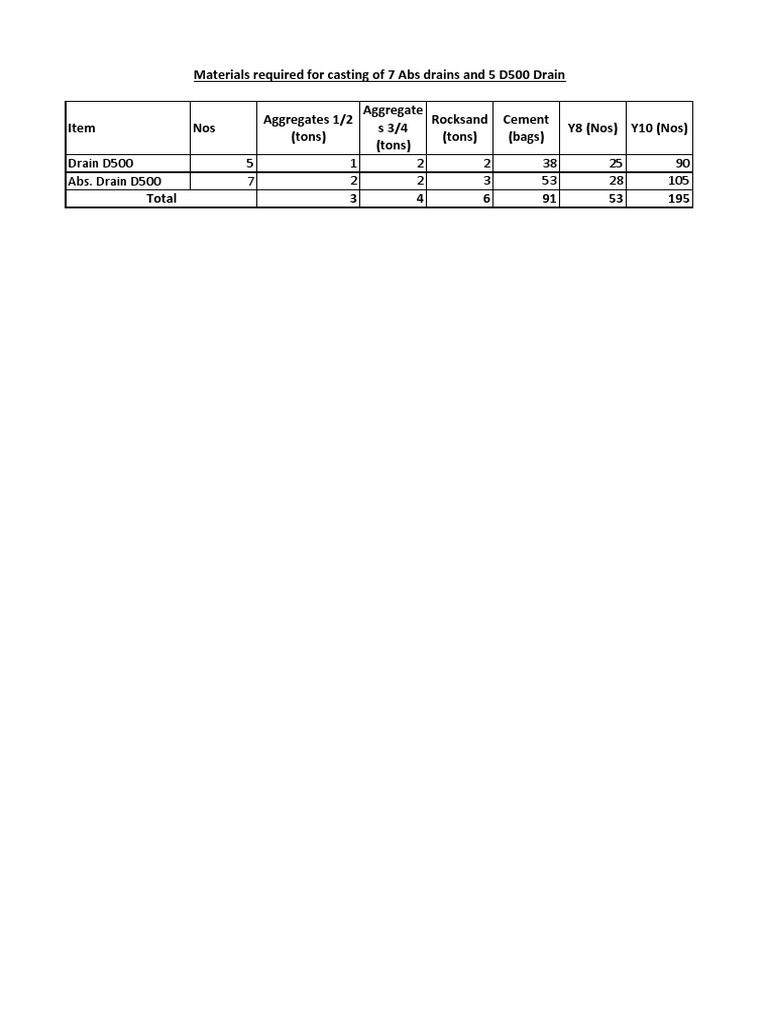 Materials required for casting of 7 Abs drains and 5 D500 Drain

| Item | Nos | Aggregates 1/2 (tons) | Aggregates 3/4 (tons) | Rocksand (tons) | Cement (bags) | Y8 (Nos) | Y10 (Nos) |
|---|---|---|---|---|---|---|---|
| Drain D500 | 5 | 1 | 2 | 2 | 38 | 25 | 90 |
| Abs. Drain D500 | 7 | 2 | 2 | 3 | 53 | 28 | 105 |
| Total | | 3 | 4 | 6 | 91 | 53 | 195 |